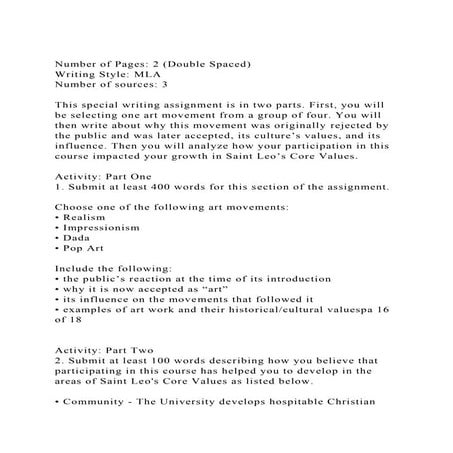 Number of Pages: 2 (Double Spaced)
Writing Style: MLA
Number of sources: 3

This special writing assignment is in two parts. First, you will be selecting one art movement from a group of four. You will then write about why this movement was originally rejected by the public and was later accepted, its culture's values, and its influence. Then you will analyze how your participation in this course impacted your growth in Saint Leo's Core Values.

Activity: Part One
1. Submit at least 400 words for this section of the assignment.

Choose one of the following art movements:
• Realism
• Impressionism
• Dada
• Pop Art

Include the following:
• the public's reaction at the time of its introduction
• why it is now accepted as "art"
• its influence on the movements that followed it
• examples of art work and their historical/cultural valuespa 16 of 18

Activity: Part Two
2. Submit at least 100 words describing how you believe that participating in this course has helped you to develop in the areas of Saint Leo's Core Values as listed below.

• Community - The University develops hospitable Christian